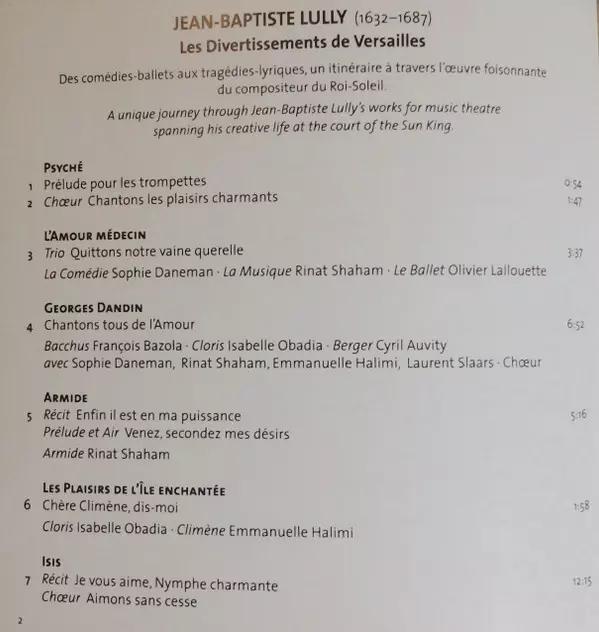 JEAN-BAPTISTE LULLY (1632–1687)
Les Divertissements de Versailles

Des comédies-ballets aux tragédies-lyriques, un itinéraire à travers l'œuvre foisonnante du compositeur du Roi-Soleil.

A unique journey through Jean-Baptiste Lully's works for music theatre spanning his creative life at the court of the Sun King.

PSYCHÉ
1 Prélude pour les trompettes 0:54
2 Chœur Chantons les plaisirs charmants 1:47

L'AMOUR MÉDECIN
3 Trio Quittons notre vaine querelle 3:37
La Comédie Sophie Daneman · La Musique Rinat Shaham · Le Ballet Olivier Lallouette

GEORGES DANDIN
4 Chantons tous de l'Amour 6:52
Bacchus François Bazola · Cloris Isabelle Obadia · Berger Cyril Auvity
avec Sophie Daneman, Rinat Shaham, Emmanuelle Halimi, Laurent Slaars · Chœur

ARMIDE
5 Récit Enfin il est en ma puissance 5:16
Prélude et Air Venez, secondez mes désirs
Armide Rinat Shaham

LES PLAISIRS DE L'ÎLE ENCHANTÉE
6 Chère Climène, dis-moi 1:58
Cloris Isabelle Obadia · Climène Emmanuelle Halimi

ISIS
7 Récit Je vous aime, Nymphe charmante 12:15
Chœur Aimons sans cesse

2